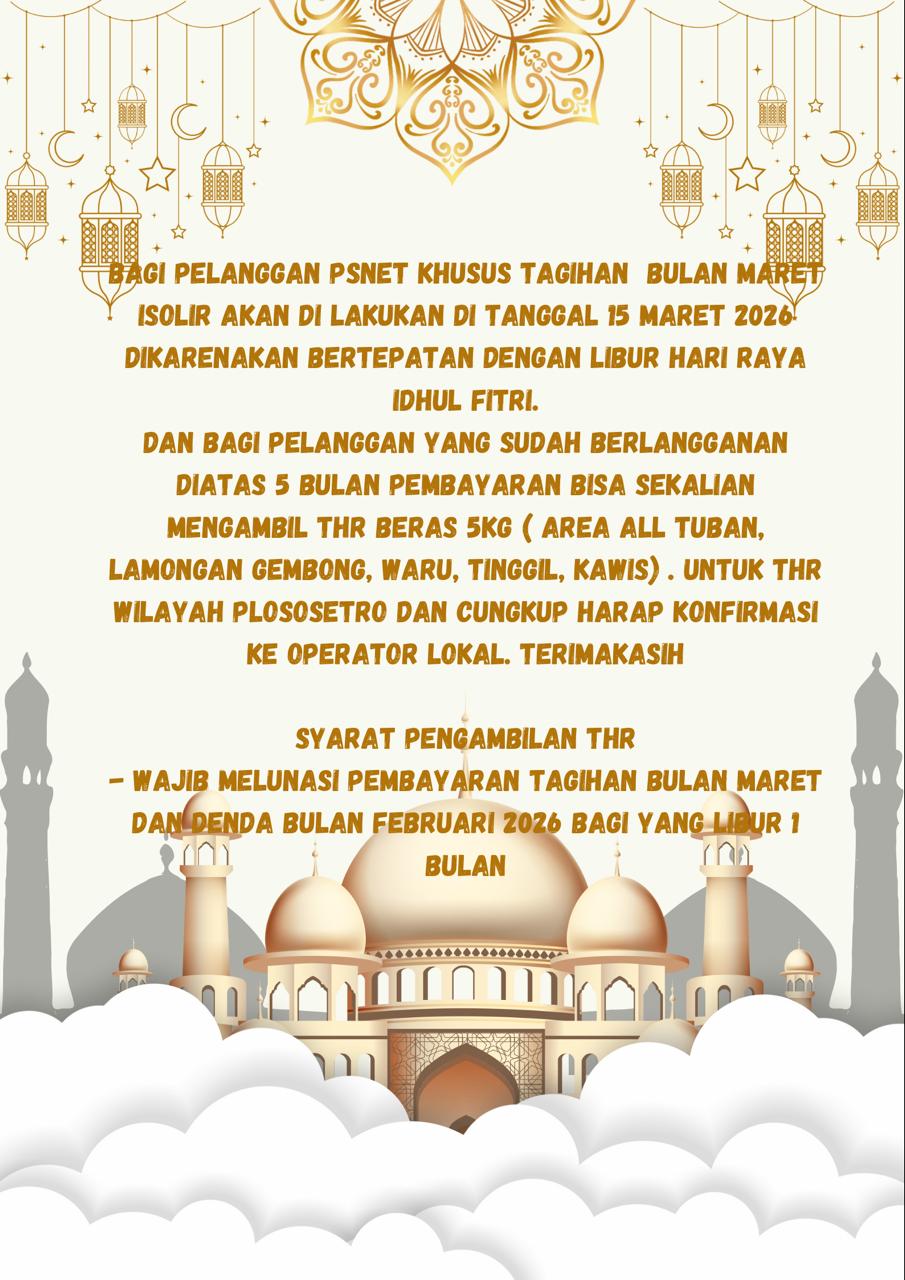 BAGI PELANGGAN PSNET KHUSUS TAGIHAN BULAN MARET ISOLIR AKAN DI LAKUKAN DI TANGGAL 15 MARET 2026 DIKARENAKAN BERTEPATAN DENGAN LIBUR HARI RAYA IDHUL FITRI.
DAN BAGI PELANGGAN YANG SUDAH BERLANGGANAN DIATAS 5 BULAN PEMBAYARAN BISA SEKALIAN MENGAMBIL THR BERAS 5KG ( AREA ALL TUBAN, LAMONGAN GEMBONG, WARU, TINGGIL, KAWIS) . UNTUK THR WILAYAH PLOSOSETRO DAN CUNGKUP HARAP KONFIRMASI KE OPERATOR LOKAL. TERIMAKASIH

SYARAT PENGAMBILAN THR
- WAJIB MELUNASI PEMBAYARAN TAGIHAN BULAN MARET DAN DENDA BULAN FEBRUARI 2026 BAGI YANG LIBUR 1 BULAN